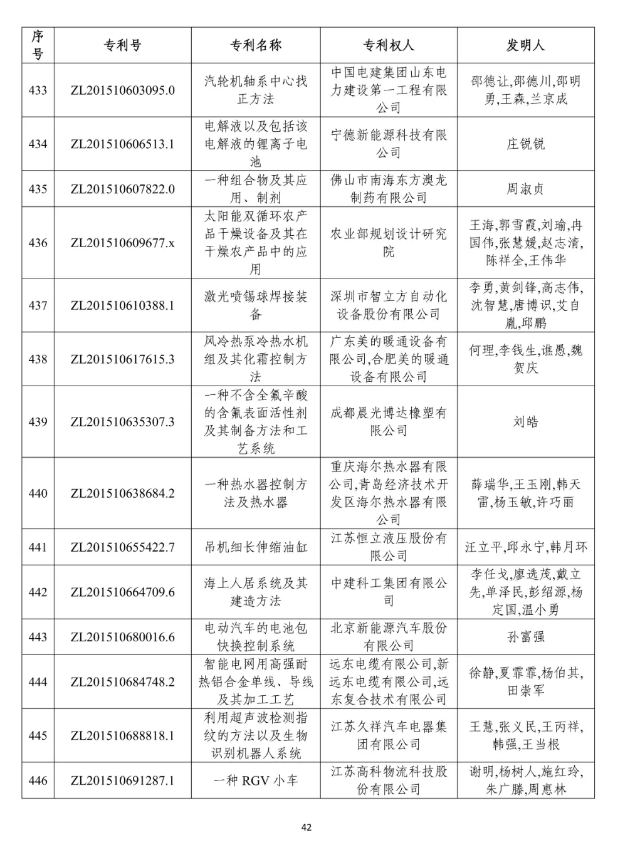 | 序号 | 专利号 | 专利名称 | 专利权人 | 发明人 |
|---|---|---|---|---|
| 433 | ZL201510603095.0 | 汽轮机轴系中心找正方法 | 中国电建集团山东电力建设第一工程有限公司 | 邵德让,邵德川,邵明勇,王森,兰京成 |
| 434 | ZL201510606513.1 | 电解液以及包括该电解液的锂离子电池 | 宁德新能源科技有限公司 | 庄锐锐 |
| 435 | ZL201510607822.0 | 一种组合物及其应用、制剂 | 佛山市南海东方澳龙制药有限公司 | 周淑贞 |
| 436 | ZL201510609677.x | 太阳能双循环农产品干燥设备及其在干燥农产品中的应用 | 农业部规划设计研究院 | 王海,郭雪霞,刘瑜,冉国伟,张慧媛,赵志清,陈祥全,王伟华 |
| 437 | ZL201510610388.1 | 激光喷锡球焊接装备 | 深圳市智立方自动化设备股份有限公司 | 李勇,黄剑锋,高志伟,沈智慧,唐博识,艾自胤,邱鹏 |
| 438 | ZL201510617615.3 | 风冷热泵冷热水机组及其化霜控制方法 | 广东美的暖通设备有限公司,合肥美的暖通设备有限公司 | 何理,李钱生,谯愚,魏贺庆 |
| 439 | ZL201510635307.3 | 一种不含全氟辛酸的含氟表面活性剂及其制备方法和工艺系统 | 成都晨光博达橡塑有限公司 | 刘皓 |
| 440 | ZL201510638684.2 | 一种热水器控制方法及热水器 | 重庆海尔热水器有限公司,青岛经济技术开发区海尔热水器有限公司 | 薛瑞华,王玉刚,韩天雷,杨玉敏,许巧丽 |
| 441 | ZL201510655422.7 | 吊机细长伸缩油缸 | 江苏恒立液压股份有限公司 | 汪立平,邱永宁,韩月环 |
| 442 | ZL201510664709.6 | 海上人居系统及其建造方法 | 中建科工集团有限公司 | 李任戈,廖选茂,戴立先,单泽民,彭绍源,杨定国,温小勇 |
| 443 | ZL201510680016.6 | 电动汽车的电池包快换控制系统 | 北京新能源汽车股份有限公司 | 孙富强 |
| 444 | ZL201510684748.2 | 智能电网用高强耐热铝合金单线、导线及其加工工艺 | 远东电缆有限公司,新远东电缆有限公司,远东复合技术有限公司 | 徐静,夏霏霏,杨伯其,田崇军 |
| 445 | ZL201510688818.1 | 利用超声波检测指纹的方法以及生物识别机器人系统 | 江苏久祥汽车电器集团有限公司 | 王慧,张义民,王丙祥,韩强,王当根 |
| 446 | ZL201510691287.1 | 一种 RGV 小车 | 江苏高科物流科技股份有限公司 | 谢明,杨树人,施红玲,朱广滕,周惠林 |

42